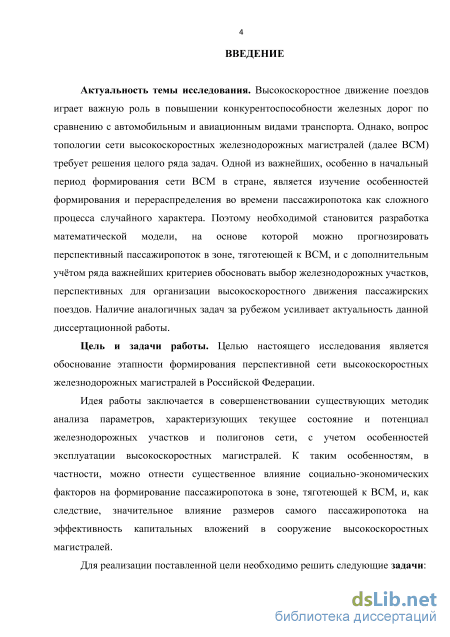 4

ВВЕДЕНИЕ

Актуальность темы исследования. Высокоскоростное движение поездов играет важную роль в повышении конкурентоспособности железных дорог по сравнению с автомобильным и авиационным видами транспорта. Однако, вопрос топологии сети высокоскоростных железнодорожных магистралей (далее ВСМ) требует решения целого ряда задач. Одной из важнейших, особенно в начальный период формирования сети ВСМ в стране, является изучение особенностей формирования и перераспределения во времени пассажиропотока как сложного процесса случайного характера. Поэтому необходимой становится разработка математической модели, на основе которой можно прогнозировать перспективный пассажиропоток в зоне, тяготеющей к ВСМ, и с дополнительным учётом ряда важнейших критериев обосновать выбор железнодорожных участков, перспективных для организации высокоскоростного движения пассажирских поездов. Наличие аналогичных задач за рубежом усиливает актуальность данной диссертационной работы.

Цель и задачи работы. Целью настоящего исследования является обоснование этапности формирования перспективной сети высокоскоростных железнодорожных магистралей в Российской Федерации.

Идея работы заключается в совершенствовании существующих методик анализа параметров, характеризующих текущее состояние и потенциал железнодорожных участков и полигонов сети, с учетом особенностей эксплуатации высокоскоростных магистралей. К таким особенностям, в частности, можно отнести существенное влияние социально-экономических факторов на формирование пассажиропотока в зоне, тяготеющей к ВСМ, и, как следствие, значительное влияние размеров самого пассажиропотока на эффективность капитальных вложений в сооружение высокоскоростных магистралей.

Для реализации поставленной цели необходимо решить следующие задачи:

dsLib.net
библиотека диссертаций